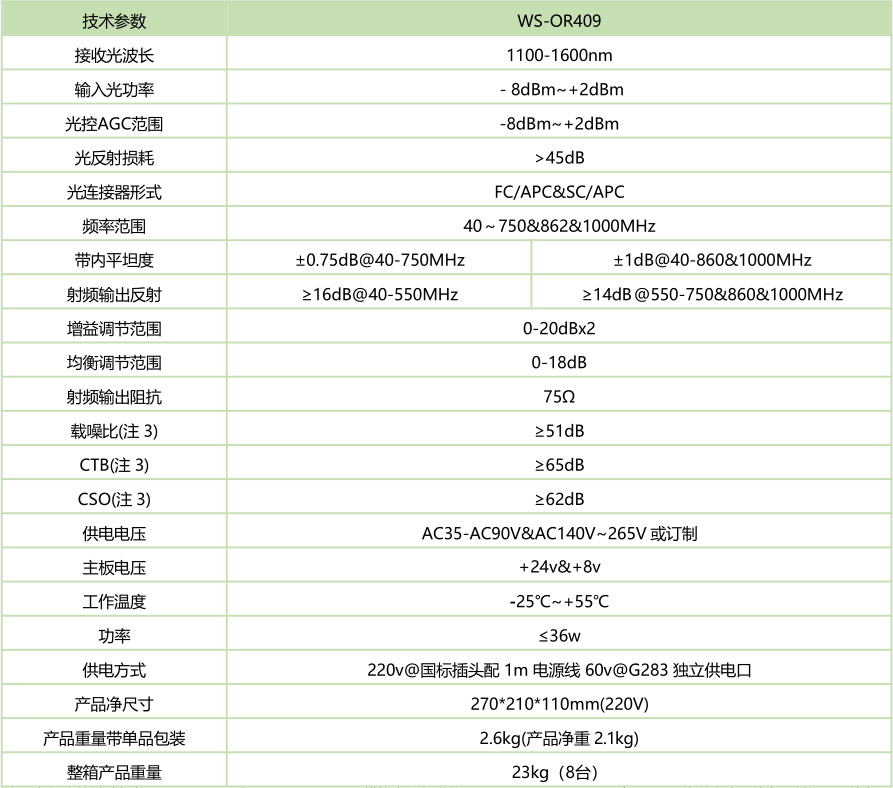 | 技术参数 | WS-OR409 | |
|---|---|---|
| 接收光波长 | 1100-1600nm | |
| 输入光功率 | - 8dBm~+2dBm | |
| 光控AGC范围 | -8dBm~+2dBm | |
| 光反射损耗 | >45dB | |
| 光连接器形式 | FC/APC&SC/APC | |
| 频率范围 | 40～750&862&1000MHz | |
| 带内平坦度 | ±0.75dB@40-750MHz | ±1dB@40-860&1000MHz |
| 射频输出反射 | ≥16dB@40-550MHz | ≥14dB@550-750&860&1000MHz |
| 增益调节范围 | 0-20dBx2 | |
| 均衡调节范围 | 0-18dB | |
| 射频输出阻抗 | 75Ω | |
| 载噪比(注 3) | ≥51dB | |
| CTB(注 3) | ≥65dB | |
| CSO(注 3) | ≥62dB | |
| 供电电压 | AC35-AC90V&AC140V~265V 或订制 | |
| 主板电压 | +24v&+8v | |
| 工作温度 | -25℃~+55℃ | |
| 功率 | ≤36w | |
| 供电方式 | 220v@国标插头配 1m 电源线 60v@G283 独立供电口 | |
| 产品净尺寸 | 270*210*110mm(220V) | |
| 产品重量带单品包装 | 2.6kg(产品净重 2.1kg) | |
| 整箱产品重量 | 23kg（8台） | |